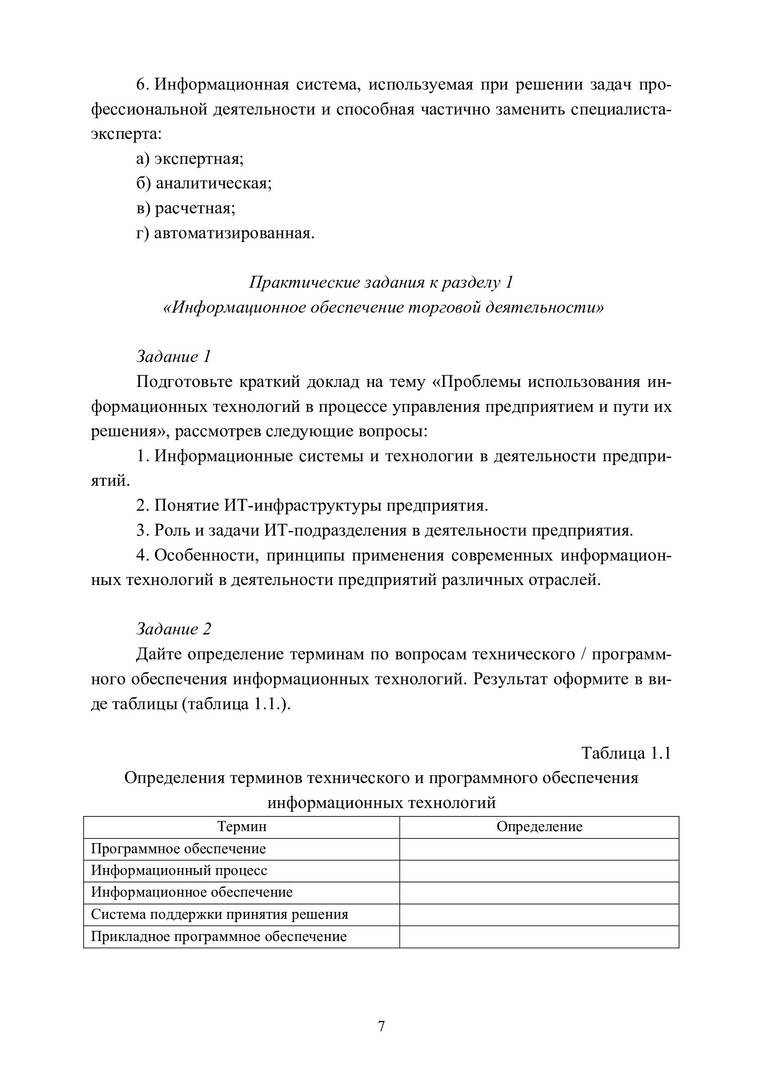 6. Информационная система, используемая при решении задач профессиональной деятельности и способная частично заменить специалиста-эксперта:

а) экспертная;

б) аналитическая;

в) расчетная;

г) автоматизированная.

Практические задания к разделу 1
«Информационное обеспечение торговой деятельности»

Задание 1

Подготовьте краткий доклад на тему «Проблемы использования информационных технологий в процессе управления предприятием и пути их решения», рассмотрев следующие вопросы:

1. Информационные системы и технологии в деятельности предприятий.

2. Понятие ИТ-инфраструктуры предприятия.

3. Роль и задачи ИТ-подразделения в деятельности предприятия.

4. Особенности, принципы применения современных информационных технологий в деятельности предприятий различных отраслей.

Задание 2

Дайте определение терминам по вопросам технического / программного обеспечения информационных технологий. Результат оформите в виде таблицы (таблица 1.1.).

Таблица 1.1

Определения терминов технического и программного обеспечения информационных технологий

| Термин | Определение |
|---|---|
| Программное обеспечение | |
| Информационный процесс | |
| Информационное обеспечение | |
| Система поддержки принятия решения | |
| Прикладное программное обеспечение | |

7